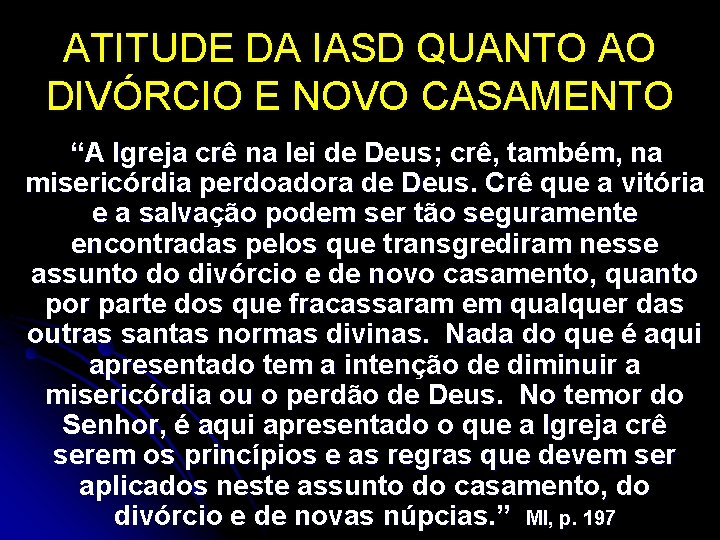 ATITUDE DA IASD QUANTO AO DIVÓRCIO E NOVO CASAMENTO

“A Igreja crê na lei de Deus; crê, também, na misericórdia perdoadora de Deus. Crê que a vitória e a salvação podem ser tão seguramente encontradas pelos que transgrediram nesse assunto do divórcio e de novo casamento, quanto por parte dos que fracassaram em qualquer das outras santas normas divinas. Nada do que é aqui apresentado tem a intenção de diminuir a misericórdia ou o perdão de Deus. No temor do Senhor, é aqui apresentado o que a Igreja crê serem os princípios e as regras que devem ser aplicados neste assunto do casamento, do divórcio e de novas núpcias.” MI, p. 197